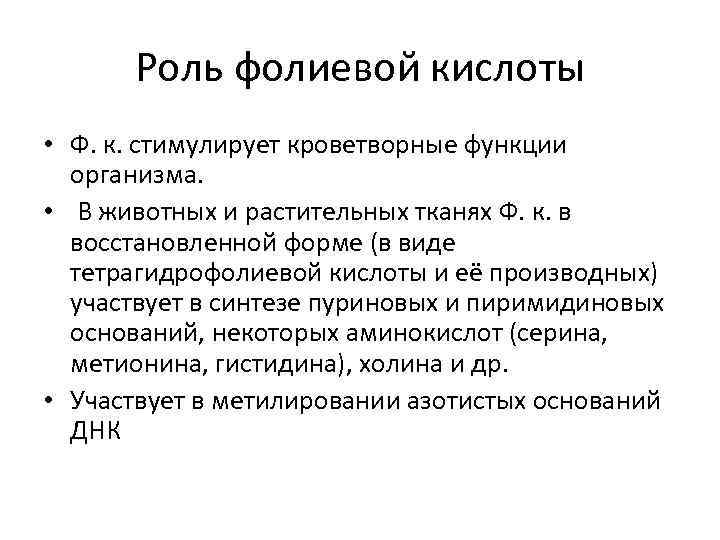 Роль фолиевой кислоты

• Ф. к. стимулирует кроветворные функции организма.

• В животных и растительных тканях Ф. к. в восстановленной форме (в виде тетрагидрофолиевой кислоты и её производных) участвует в синтезе пуриновых и пиримидиновых оснований, некоторых аминокислот (серина, метионина, гистидина), холина и др.

• Участвует в метилировании азотистых оснований ДНК